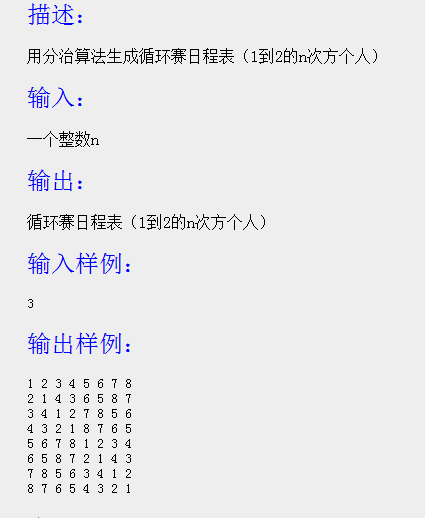 描述：

用分治算法生成循环赛日程表（1到2的n次方个人）

输入：

一个整数n

输出：

循环赛日程表（1到2的n次方个人）

输入样例：

3

输出样例：

1 2 3 4 5 6 7 8
2 1 4 3 6 5 8 7
3 4 1 2 7 8 5 6
4 3 2 1 8 7 6 5
5 6 7 8 1 2 3 4
6 5 8 7 2 1 4 3
7 8 5 6 3 4 1 2
8 7 6 5 4 3 2 1